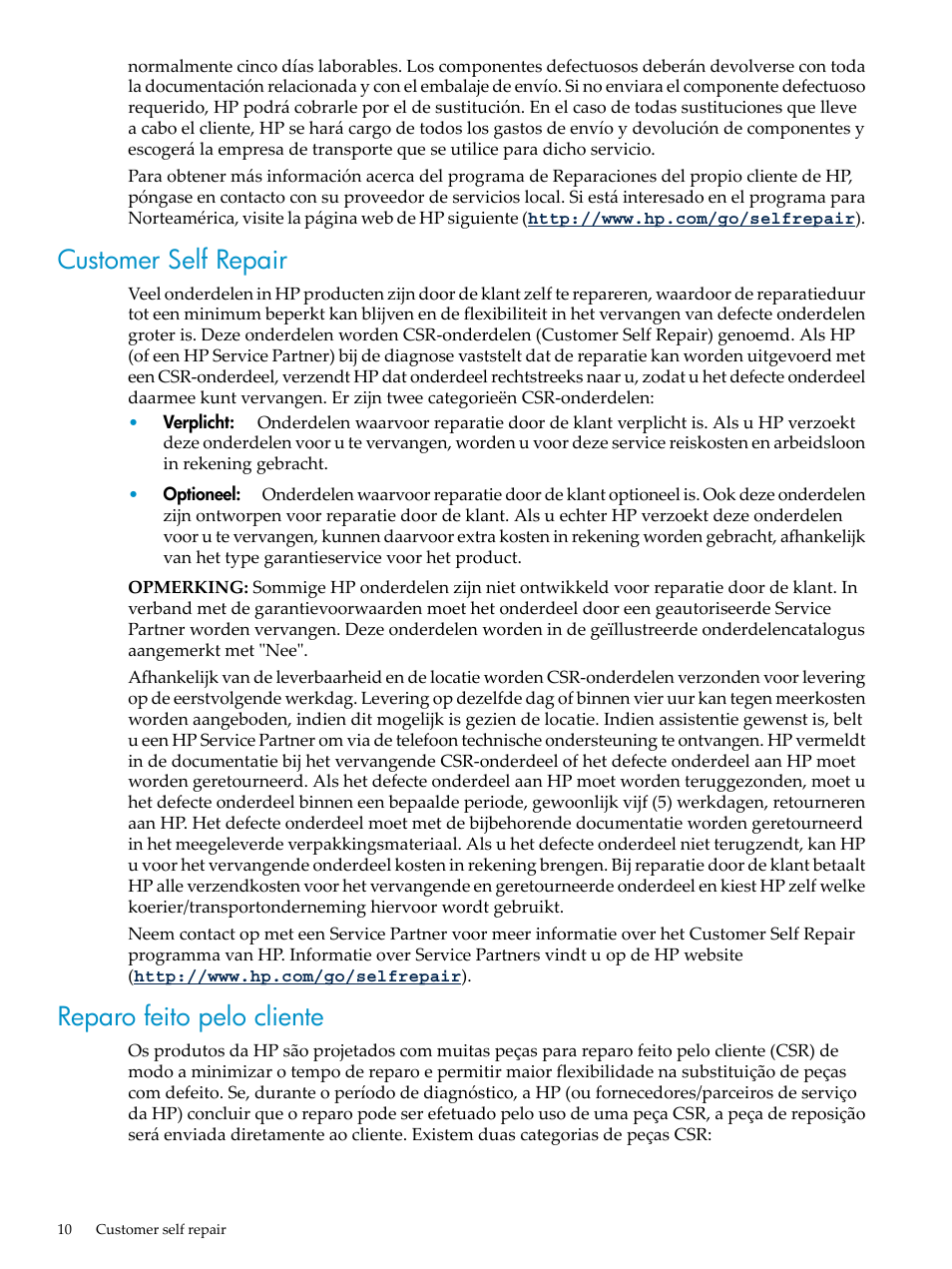 normalmente cinco días laborables. Los componentes defectuosos deberán devolverse con toda la documentación relacionada y con el embalaje de envío. Si no enviara el componente defectuoso requerido, HP podrá cobrarle por el de sustitución. En el caso de todas sustituciones que lleve a cabo el cliente, HP se hará cargo de todos los gastos de envío y devolución de componentes y escogerá la empresa de transporte que se utilice para dicho servicio.

Para obtener más información acerca del programa de Reparaciones del propio cliente de HP, póngase en contacto con su proveedor de servicios local. Si está interesado en el programa para Norteamérica, visite la página web de HP siguiente (http://www.hp.com/go/selfrepair).

Customer Self Repair

Veel onderdelen in HP producten zijn door de klant zelf te repareren, waardoor de reparatieduur tot een minimum beperkt kan blijven en de flexibiliteit in het vervangen van defecte onderdelen groter is. Deze onderdelen worden CSR-onderdelen (Customer Self Repair) genoemd. Als HP (of een HP Service Partner) bij de diagnose vaststelt dat de reparatie kan worden uitgevoerd met een CSR-onderdeel, verzendt HP dat onderdeel rechtstreeks naar u, zodat u het defecte onderdeel daarmee kunt vervangen. Er zijn twee categorieën CSR-onderdelen:

• Verplicht: Onderdelen waarvoor reparatie door de klant verplicht is. Als u HP verzoekt deze onderdelen voor u te vervangen, worden u voor deze service reiskosten en arbeidsloon in rekening gebracht.

• Optioneel: Onderdelen waarvoor reparatie door de klant optioneel is. Ook deze onderdelen zijn ontworpen voor reparatie door de klant. Als u echter HP verzoekt deze onderdelen voor u te vervangen, kunnen daarvoor extra kosten in rekening worden gebracht, afhankelijk van het type garantieservice voor het product.

OPMERKING: Sommige HP onderdelen zijn niet ontwikkeld voor reparatie door de klant. In verband met de garantievoorwaarden moet het onderdeel door een geautoriseerde Service Partner worden vervangen. Deze onderdelen worden in de geïllustreerde onderdelencatalogus aangemerkt met "Nee".

Afhankelijk van de leverbaarheid en de locatie worden CSR-onderdelen verzonden voor levering op de eerstvolgende werkdag. Levering op dezelfde dag of binnen vier uur kan tegen meerkosten worden aangeboden, indien dit mogelijk is gezien de locatie. Indien assistentie gewenst is, belt u een HP Service Partner om via de telefoon technische ondersteuning te ontvangen. HP vermeldt in de documentatie bij het vervangende CSR-onderdeel of het defecte onderdeel aan HP moet worden geretourneerd. Als het defecte onderdeel aan HP moet worden teruggezonden, moet u het defecte onderdeel binnen een bepaalde periode, gewoonlijk vijf (5) werkdagen, retourneren aan HP. Het defecte onderdeel moet met de bijbehorende documentatie worden geretourneerd in het meegeleverde verpakkingsmateriaal. Als u het defecte onderdeel niet terugzendt, kan HP u voor het vervangende onderdeel kosten in rekening brengen. Bij reparatie door de klant betaalt HP alle verzendkosten voor het vervangende en geretourneerde onderdeel en kiest HP zelf welke koerier/transportonderneming hiervoor wordt gebruikt.

Neem contact op met een Service Partner voor meer informatie over het Customer Self Repair programma van HP. Informatie over Service Partners vindt u op de HP website (http://www.hp.com/go/selfrepair).

Reparo feito pelo cliente

Os produtos da HP são projetados com muitas peças para reparo feito pelo cliente (CSR) de modo a minimizar o tempo de reparo e permitir maior flexibilidade na substituição de peças com defeito. Se, durante o período de diagnóstico, a HP (ou fornecedores/parceiros de serviço da HP) concluir que o reparo pode ser efetuado pelo uso de uma peça CSR, a peça de reposição será enviada diretamente ao cliente. Existem duas categorias de peças CSR:

10 Customer self repair